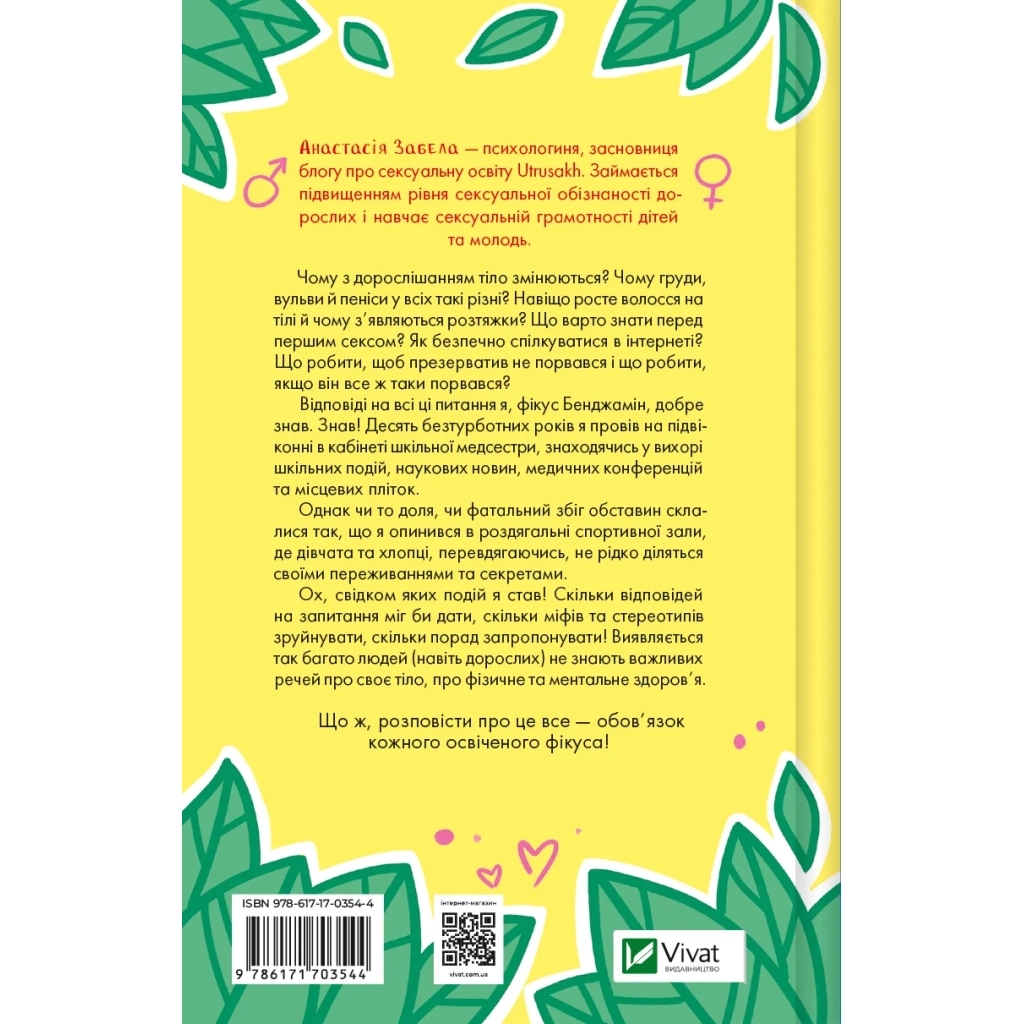 Анастасія Забела — психологиня, засновниця блогу про сексуальну освіту Utrusakh. Займається підвищенням рівня сексуальної обізнаності дорослих і навчає сексуальній грамотності дітей та молодь.

Чому з дорослішанням тіло змінюються? Чому груди, вульви й пеніси у всіх такі різні? Навіщо росте волосся на тілі й чому з'являються розтяжки? Що варто знати перед першим сексом? Як безпечно спілкуватися в інтернеті? Що робити, щоб презерватив не порвався і що робити, якщо він все ж таки порвався?

Відповіді на всі ці питання я, фікус Бенджамін, добре знав. Знав! Десять безтурботних років я провів на підвіконні в кабінеті шкільної медсестри, знаходячись у вихорі шкільних подій, наукових новин, медичних конференцій та місцевих пліток.

Однак чи то доля, чи фатальний збіг обставин склалися так, що я опинився в роздягальні спортивної зали, де дівчата та хлопці, перевдягаючись, не рідко діляться своїми переживаннями та секретами.

Ох, свідком яких подій я став! Скільки відповідей на запитання міг би дати, скільки міфів та стереотипів зруйнувати, скільки порад запропонувати! Виявляється так багато людей (навіть дорослих) не знають важливих речей про своє тіло, про фізичне та ментальне здоров'я.

Що ж, розповісти про це все — обов'язок кожного освіченого фікуса!

ISBN 978-617-17-0354-4

9 786171 703544

інтернет-магазин

vivat.com.ua

Vivat
ВИДАВНИЦТВО